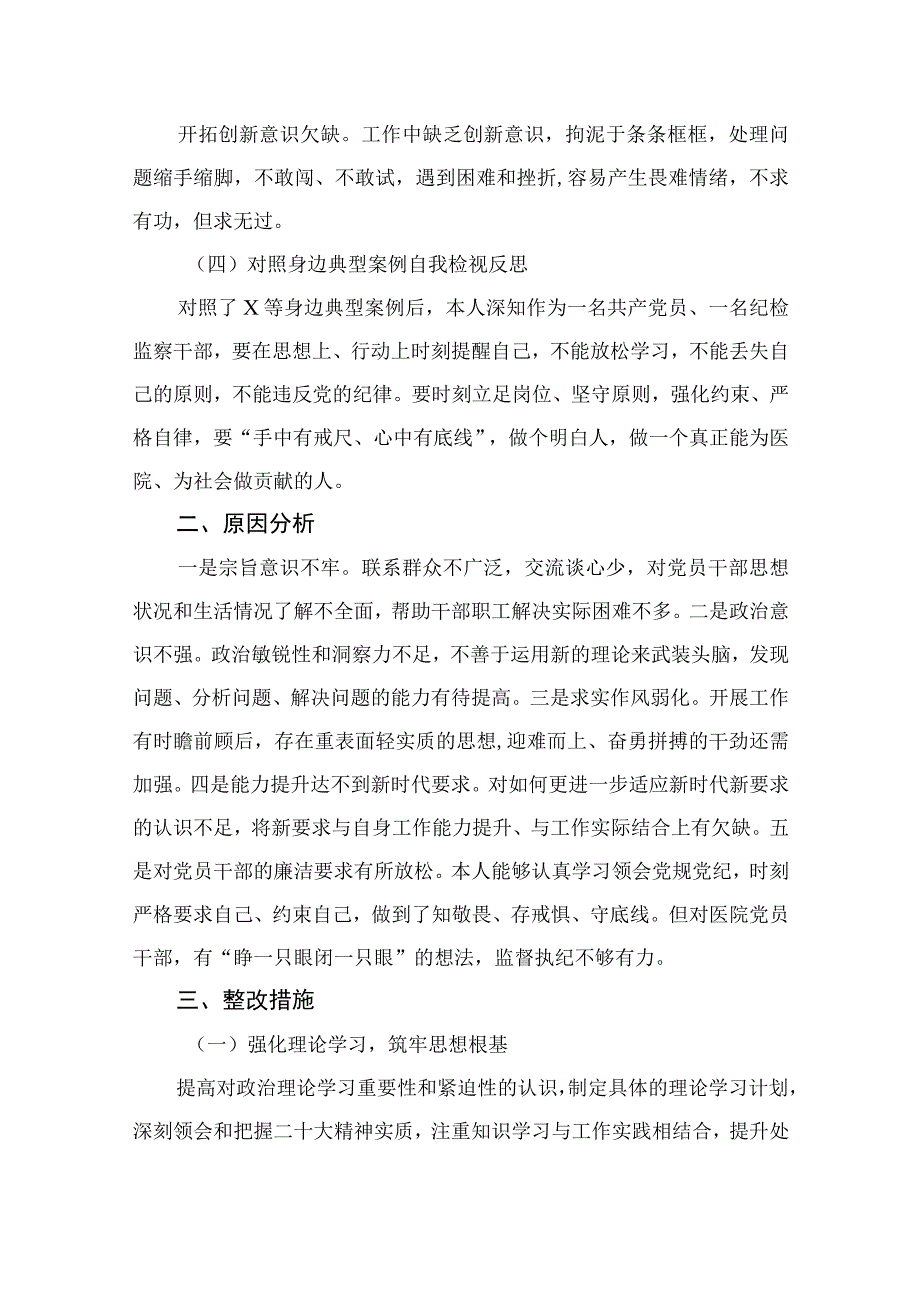 开拓创新意识欠缺。工作中缺乏创新意识，拘泥于条条框框，处理问题缩手缩脚，不敢闯、不敢试，遇到困难和挫折,容易产生畏难情绪，不求有功，但求无过。

（四）对照身边典型案例自我检视反思

对照了X等身边典型案例后，本人深知作为一名共产党员、一名纪检监察干部，要在思想上、行动上时刻提醒自己，不能放松学习，不能丢失自己的原则，不能违反党的纪律。要时刻立足岗位、坚守原则，强化约束、严格自律，要“手中有戒尺、心中有底线”，做个明白人，做一个真正能为医院、为社会做贡献的人。

二、原因分析

一是宗旨意识不牢。联系群众不广泛，交流谈心少，对党员干部思想状况和生活情况了解不全面，帮助干部职工解决实际困难不多。二是政治意识不强。政治敏锐性和洞察力不足，不善于运用新的理论来武装头脑，发现问题、分析问题、解决问题的能力有待提高。三是求实作风弱化。开展工作有时瞻前顾后，存在重表面轻实质的思想,迎难而上、奋勇拼搏的干劲还需加强。四是能力提升达不到新时代要求。对如何更进一步适应新时代新要求的认识不足，将新要求与自身工作能力提升、与工作实际结合上有欠缺。五是对党员干部的廉洁要求有所放松。本人能够认真学习领会党规党纪，时刻严格要求自己、约束自己，做到了知敬畏、存戒惧、守底线。但对医院党员干部，有“睁一只眼闭一只眼”的想法，监督执纪不够有力。

三、整改措施

（一）强化理论学习，筑牢思想根基

提高对政治理论学习重要性和紧迫性的认识,制定具体的理论学习计划,深刻领会和把握二十大精神实质，注重知识学习与工作实践相结合，提升处